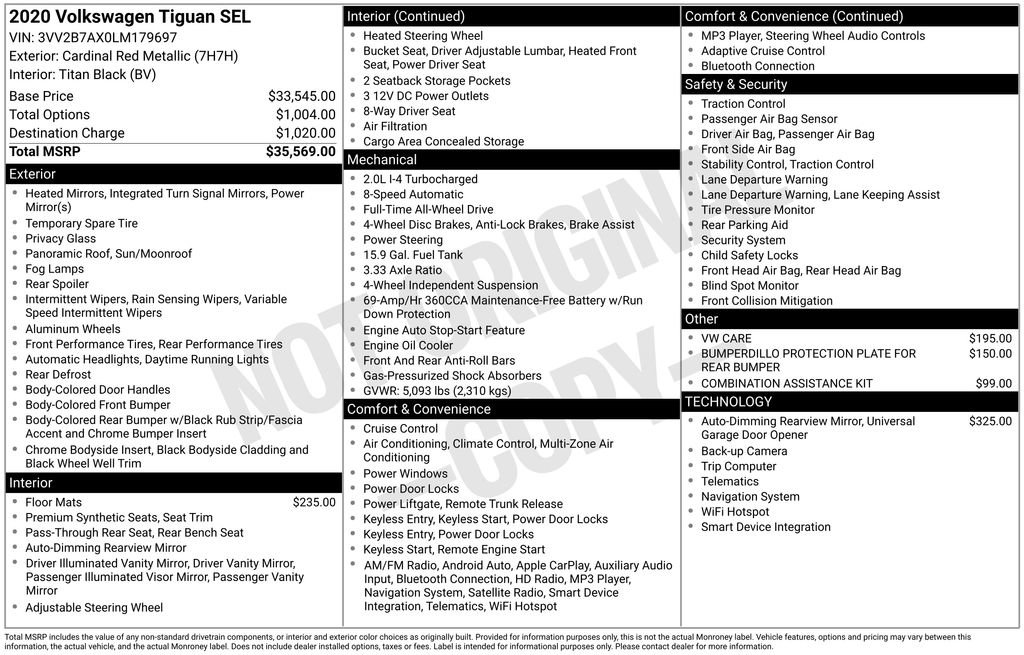 2020 Volkswagen Tiguan SEL
VIN: 3VV2B7AX0LM179697
Exterior: Cardinal Red Metallic (7H7H)
Interior: Titan Black (BV)

| | |
|---|---|
| Base Price | $33,545.00 |
| Total Options | $1,004.00 |
| Destination Charge | $1,020.00 |
| Total MSRP | $35,569.00 |

Exterior
- Heated Mirrors, Integrated Turn Signal Mirrors, Power Mirror(s)
- Temporary Spare Tire
- Privacy Glass
- Panoramic Roof, Sun/Moonroof
- Fog Lamps
- Rear Spoiler
- Intermittent Wipers, Rain Sensing Wipers, Variable Speed Intermittent Wipers
- Aluminum Wheels
- Front Performance Tires, Rear Performance Tires
- Automatic Headlights, Daytime Running Lights
- Rear Defrost
- Body-Colored Door Handles
- Body-Colored Front Bumper
- Body-Colored Rear Bumper w/Black Rub Strip/Fascia Accent and Chrome Bumper Insert
- Chrome Bodyside Insert, Black Bodyside Cladding and Black Wheel Well Trim

Interior
- Floor Mats $235.00
- Premium Synthetic Seats, Seat Trim
- Pass-Through Rear Seat, Rear Bench Seat
- Auto-Dimming Rearview Mirror
- Driver Illuminated Vanity Mirror, Driver Vanity Mirror, Passenger Illuminated Visor Mirror, Passenger Vanity Mirror
- Adjustable Steering Wheel

Interior (Continued)
- Heated Steering Wheel
- Bucket Seat, Driver Adjustable Lumbar, Heated Front Seat, Power Driver Seat
- 2 Seatback Storage Pockets
- 3 12V DC Power Outlets
- 8-Way Driver Seat
- Air Filtration
- Cargo Area Concealed Storage

Mechanical
- 2.0L I-4 Turbocharged
- 8-Speed Automatic
- Full-Time All-Wheel Drive
- 4-Wheel Disc Brakes, Anti-Lock Brakes, Brake Assist
- Power Steering
- 15.9 Gal. Fuel Tank
- 3.33 Axle Ratio
- 4-Wheel Independent Suspension
- 69-Amp/Hr 360CCA Maintenance-Free Battery w/Run Down Protection
- Engine Auto Stop-Start Feature
- Engine Oil Cooler
- Front And Rear Anti-Roll Bars
- Gas-Pressurized Shock Absorbers
- GVWR: 5,093 lbs (2,310 kgs)

Comfort & Convenience
- Cruise Control
- Air Conditioning, Climate Control, Multi-Zone Air Conditioning
- Power Windows
- Power Door Locks
- Power Liftgate, Remote Trunk Release
- Keyless Entry, Keyless Start, Power Door Locks
- Keyless Entry, Power Door Locks
- Keyless Start, Remote Engine Start
- AM/FM Radio, Android Auto, Apple CarPlay, Auxiliary Audio Input, Bluetooth Connection, HD Radio, MP3 Player, Navigation System, Satellite Radio, Smart Device Integration, Telematics, WiFi Hotspot

Comfort & Convenience (Continued)
- MP3 Player, Steering Wheel Audio Controls
- Adaptive Cruise Control
- Bluetooth Connection

Safety & Security
- Traction Control
- Passenger Air Bag Sensor
- Driver Air Bag, Passenger Air Bag
- Front Side Air Bag
- Stability Control, Traction Control
- Lane Departure Warning
- Lane Departure Warning, Lane Keeping Assist
- Tire Pressure Monitor
- Rear Parking Aid
- Security System
- Child Safety Locks
- Front Head Air Bag, Rear Head Air Bag
- Blind Spot Monitor
- Front Collision Mitigation

Other
- VW CARE $195.00
- BUMPERDILLO PROTECTION PLATE FOR REAR BUMPER $150.00
- COMBINATION ASSISTANCE KIT $99.00

TECHNOLOGY
- Auto-Dimming Rearview Mirror, Universal Garage Door Opener $325.00
- Back-up Camera
- Trip Computer
- Telematics
- Navigation System
- WiFi Hotspot
- Smart Device Integration

NOT ORIGINAL COPY

Total MSRP includes the value of any non-standard drivetrain components, or interior and exterior color choices as originally built. Provided for information purposes only, this is not the actual Monroney label. Vehicle features, options and pricing may vary between this information, the actual vehicle, and the actual Monroney label. Does not include dealer installed options, taxes or fees. Label is intended for informational purposes only. Please contact dealer for more information.